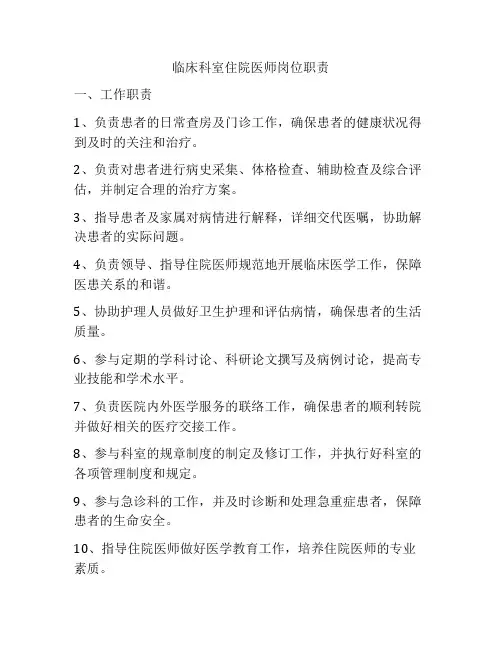 临床科室住院医师岗位职责

一、工作职责

1、负责患者的日常查房及门诊工作，确保患者的健康状况得到及时的关注和治疗。

2、负责对患者进行病史采集、体格检查、辅助检查及综合评估，并制定合理的治疗方案。

3、指导患者及家属对病情进行解释，详细交代医嘱，协助解决患者的实际问题。

4、负责领导、指导住院医师规范地开展临床医学工作，保障医患关系的和谐。

5、协助护理人员做好卫生护理和评估病情，确保患者的生活质量。

6、参与定期的学科讨论、科研论文撰写及病例讨论，提高专业技能和学术水平。

7、负责医院内外医学服务的联络工作，确保患者的顺利转院并做好相关的医疗交接工作。

8、参与科室的规章制度的制定及修订工作，并执行好科室的各项管理制度和规定。

9、参与急诊科的工作，并及时诊断和处理急重症患者，保障患者的生命安全。

10、指导住院医师做好医学教育工作，培养住院医师的专业素质。